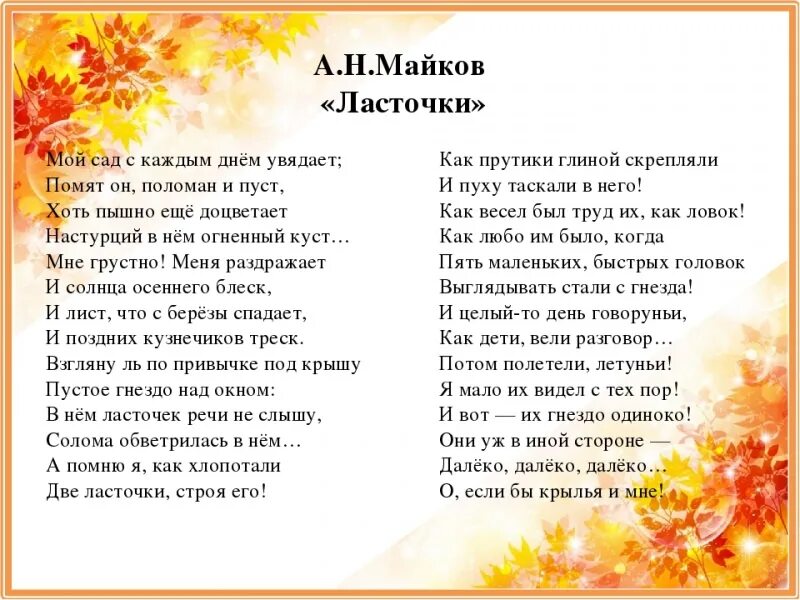 А.Н.Майков
«Ласточки»

Мой сад с каждым днём увядает;
Помят он, поломан и пуст,
Хоть пышно ещё доцветает
Настурций в нём огненный куст…
Мне грустно! Меня раздражает
И солнца осеннего блеск,
И лист, что с берёзы спадает,
И поздних кузнечиков треск.
Взгляну ль по привычке под крышу
Пустое гнездо над окном:
В нём ласточек речи не слышу,
Солома обветрилась в нём…
А помню я, как хлопотали
Две ласточки, строя его!

Как прутики глиной скрепляли
И пуху таскали в него!
Как весел был труд их, как ловок!
Как любо им было, когда
Пять маленьких, быстрых головок
Выглядывать стали с гнезда!
И целый-то день говоруньи,
Как дети, вели разговор…
Потом полетели, летуньи!
Я мало их видел с тех пор!
И вот — их гнездо одиноко!
Они уж в иной стороне —
Далёко, далёко, далёко…
О, если бы крылья и мне!